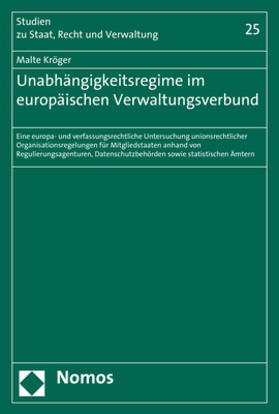 Studien
zu Staat, Recht und Verwaltung

25

Malte Kröger

Unabhängigkeitsregime im europäischen Verwaltungsverbund

Eine europa- und verfassungsrechtliche Untersuchung unionsrechtlicher Organisationsregelungen für Mitgliedstaaten anhand von Regulierungsagenturen, Datenschutzbehörden sowie statistischen Ämtern

Nomos